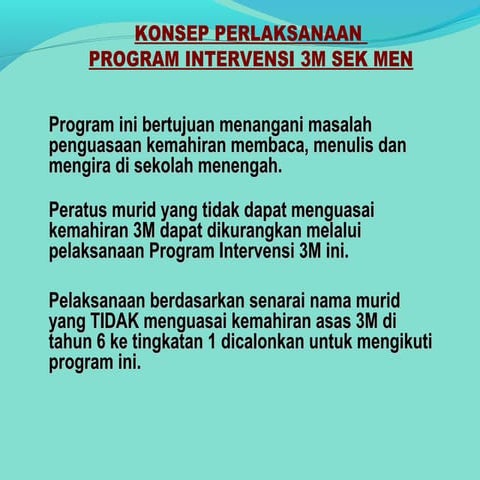 KONSEP PERLAKSANAAN
PROGRAM INTERVENSI 3M SEK MEN

Program ini bertujuan menangani masalah penguasaan kemahiran membaca, menulis dan mengira di sekolah menengah.

Peratus murid yang tidak dapat menguasai kemahiran 3M dapat dikurangkan melalui pelaksanaan Program Intervensi 3M ini.

Pelaksanaan berdasarkan senarai nama murid yang TIDAK menguasai kemahiran asas 3M di tahun 6 ke tingkatan 1 dicalonkan untuk mengikuti program ini.